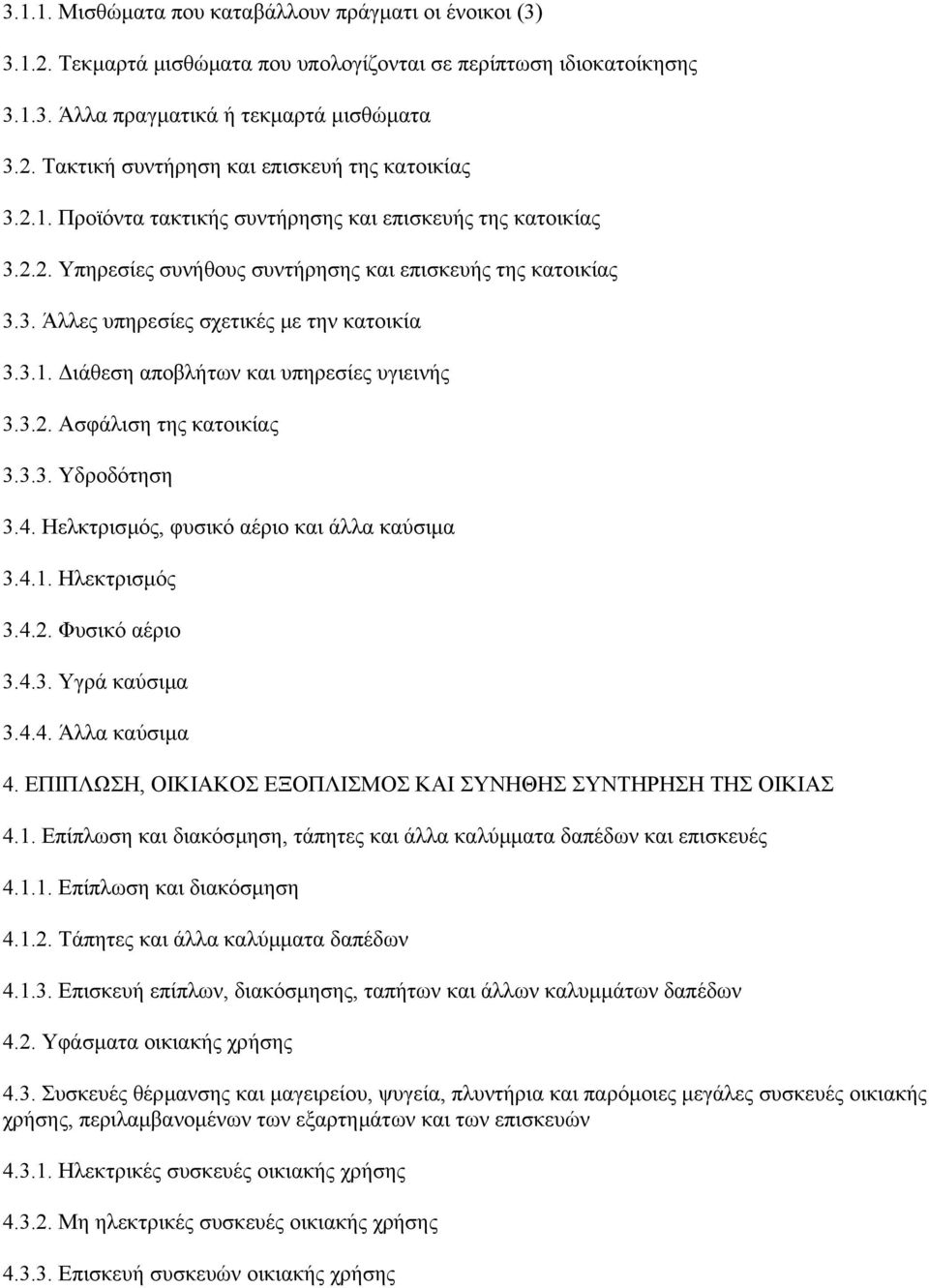 3.1.1. Μισθώματα που καταβάλλουν πράγματι οι ένοικοι (3)

3.1.2. Τεκμαρτά μισθώματα που υπολογίζονται σε περίπτωση ιδιοκατοίκησης

3.1.3. Άλλα πραγματικά ή τεκμαρτά μισθώματα

3.2. Τακτική συντήρηση και επισκευή της κατοικίας

3.2.1. Προϊόντα τακτικής συντήρησης και επισκευής της κατοικίας

3.2.2. Υπηρεσίες συνήθους συντήρησης και επισκευής της κατοικίας

3.3. Άλλες υπηρεσίες σχετικές με την κατοικία

3.3.1. Διάθεση αποβλήτων και υπηρεσίες υγιεινής

3.3.2. Ασφάλιση της κατοικίας

3.3.3. Υδροδότηση

3.4. Ηελκτρισμός, φυσικό αέριο και άλλα καύσιμα

3.4.1. Ηλεκτρισμός

3.4.2. Φυσικό αέριο

3.4.3. Υγρά καύσιμα

3.4.4. Άλλα καύσιμα

4. ΕΠΙΠΛΩΣΗ, ΟΙΚΙΑΚΟΣ ΕΞΟΠΛΙΣΜΟΣ ΚΑΙ ΣΥΝΗΘΗΣ ΣΥΝΤΗΡΗΣΗ ΤΗΣ ΟΙΚΙΑΣ

4.1. Επίπλωση και διακόσμηση, τάπητες και άλλα καλύμματα δαπέδων και επισκευές

4.1.1. Επίπλωση και διακόσμηση

4.1.2. Τάπητες και άλλα καλύμματα δαπέδων

4.1.3. Επισκευή επίπλων, διακόσμησης, ταπήτων και άλλων καλυμμάτων δαπέδων

4.2. Υφάσματα οικιακής χρήσης

4.3. Συσκευές θέρμανσης και μαγειρείου, ψυγεία, πλυντήρια και παρόμοιες μεγάλες συσκευές οικιακής χρήσης, περιλαμβανομένων των εξαρτημάτων και των επισκευών

4.3.1. Ηλεκτρικές συσκευές οικιακής χρήσης

4.3.2. Μη ηλεκτρικές συσκευές οικιακής χρήσης

4.3.3. Επισκευή συσκευών οικιακής χρήσης